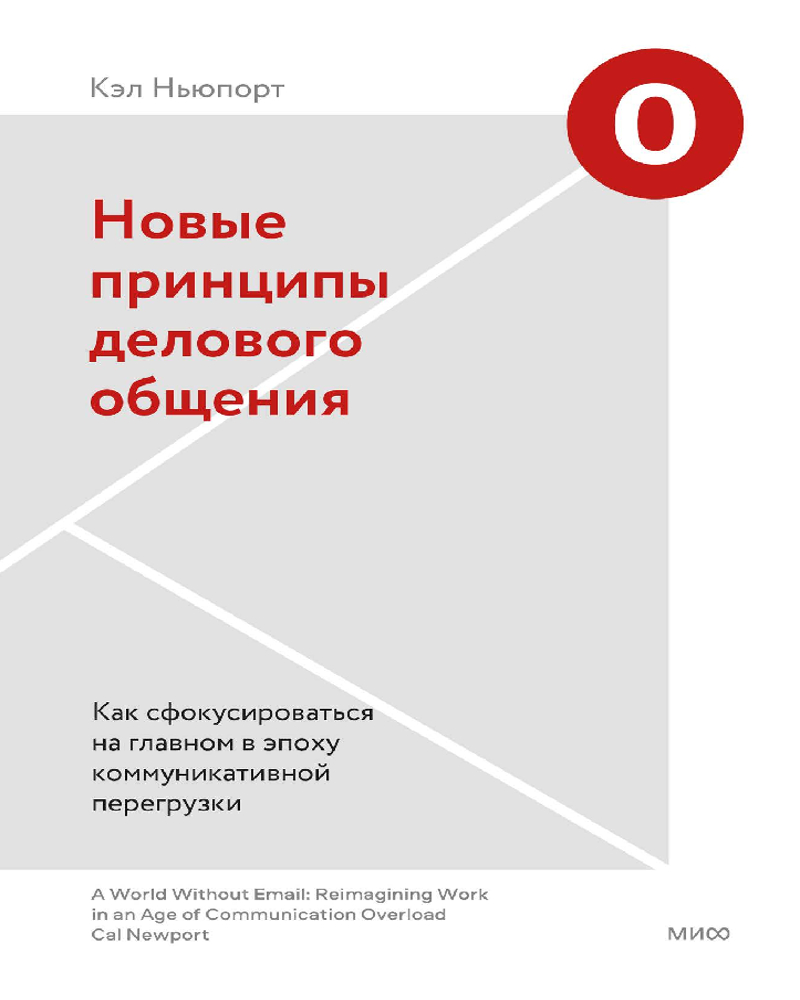 Кэл Ньюпорт

0

Новые принципы делового общения

Как сфокусироваться на главном в эпоху коммуникативной перегрузки

A World Without Email: Reimagining Work in an Age of Communication Overload
Cal Newport

МИФ